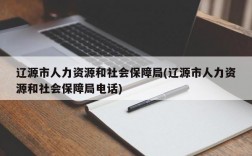 辽源市人力资源和社会保障局(辽源市人力资源和社会保障局电话)